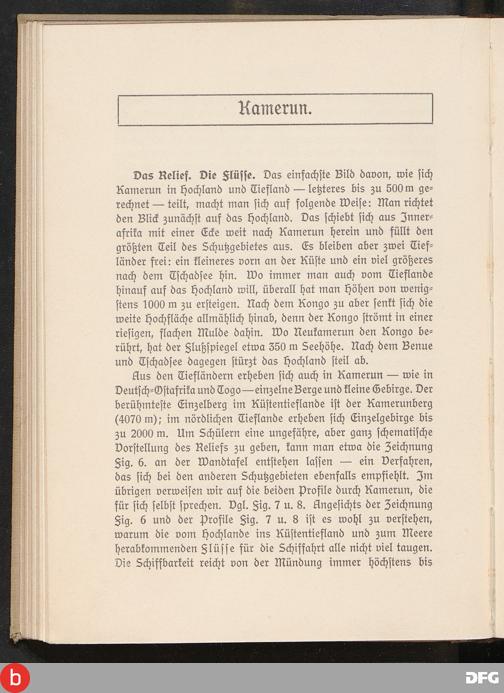 Kamerun.

**Das Relief. Die Flüsse.** Das einfachste Bild davon, wie sich Kamerun in Hochland und Tiefland — letzteres bis zu 500 m gerechnet — teilt, macht man sich auf folgende Weise: Man richtet den Blick zunächst auf das Hochland. Das schiebt sich aus Innerafrika mit einer Ecke weit nach Kamerun herein und füllt den größten Teil des Schutzgebietes aus. Es bleiben aber zwei Tiefländer frei: ein kleineres vorn an der Küste und ein viel größeres nach dem Tschadsee hin. Wo immer man auch vom Tieflande hinauf auf das Hochland will, überall hat man Höhen von wenigstens 1000 m zu ersteigen. Nach dem Kongo zu aber senkt sich die weite Hochfläche allmählich hinab, denn der Kongo strömt in einer riesigen, flachen Mulde dahin. Wo Neukamerun den Kongo berührt, hat der Flußspiegel etwa 350 m Seehöhe. Nach dem Benue und Tschadsee dagegen stürzt das Hochland steil ab.

Aus den Tiefländern erheben sich auch in Kamerun — wie in Deutsch-Ostafrika und Togo — einzelne Berge und kleine Gebirge. Der berühmteste Einzelberg im Küstentieflande ist der Kamerunberg (4070 m); im nördlichen Tieflande erheben sich Einzelgebirge bis zu 2000 m. Um Schülern eine ungefähre, aber ganz schematische Vorstellung des Reliefs zu geben, kann man etwa die Zeichnung Fig. 6. an der Wandtafel entstehen lassen — ein Verfahren, das sich bei den anderen Schutzgebieten ebenfalls empfiehlt. Im übrigen verweisen wir auf die beiden Profile durch Kamerun, die für sich selbst sprechen. Vgl. Fig. 7 u. 8. Angesichts der Zeichnung Fig. 6 und der Profile Fig. 7 u. 8 ist es wohl zu verstehen, warum die vom Hochlande ins Küstentiefland und zum Meere herabkommenden Flüsse für die Schiffahrt alle nicht viel taugen. Die Schiffbarkeit reicht von der Mündung immer höchstens bis

DFG